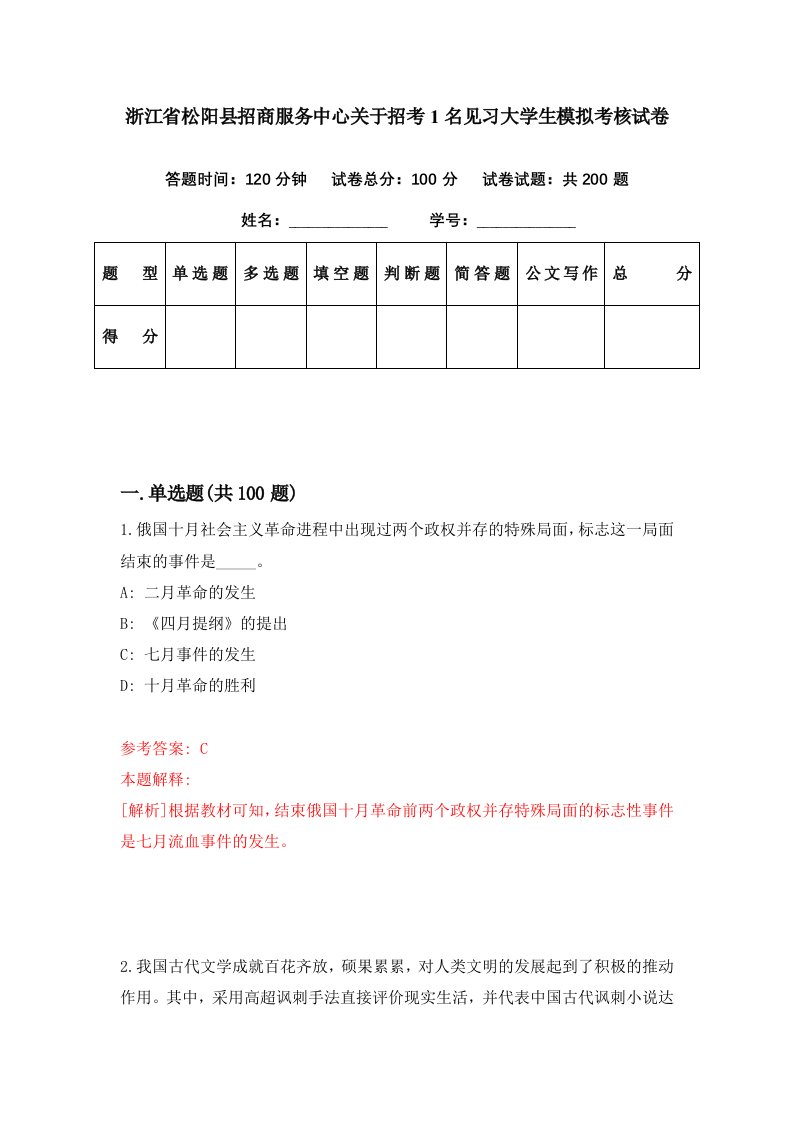 浙江省松阳县招商服务中心关于招考1名见习大学生模拟考核试卷

答题时间：120分钟　试卷总分：100分　试卷试题：共200题

姓名：____________　学号：____________

| 题　型 | 单选题 | 多选题 | 填空题 | 判断题 | 简答题 | 公文写作 | 总　分 |
|---|---|---|---|---|---|---|---|
| 得　分 | | | | | | | |

一.单选题(共100题)

1.俄国十月社会主义革命进程中出现过两个政权并存的特殊局面，标志这一局面结束的事件是_____。

A: 二月革命的发生

B: 《四月提纲》的提出

C: 七月事件的发生

D: 十月革命的胜利

参考答案: C

本题解释:

[解析]根据教材可知，结束俄国十月革命前两个政权并存特殊局面的标志性事件是七月流血事件的发生。

2.我国古代文学成就百花齐放，硕果累累，对人类文明的发展起到了积极的推动作用。其中，采用高超讽刺手法直接评价现实生活，并代表中国古代讽刺小说达